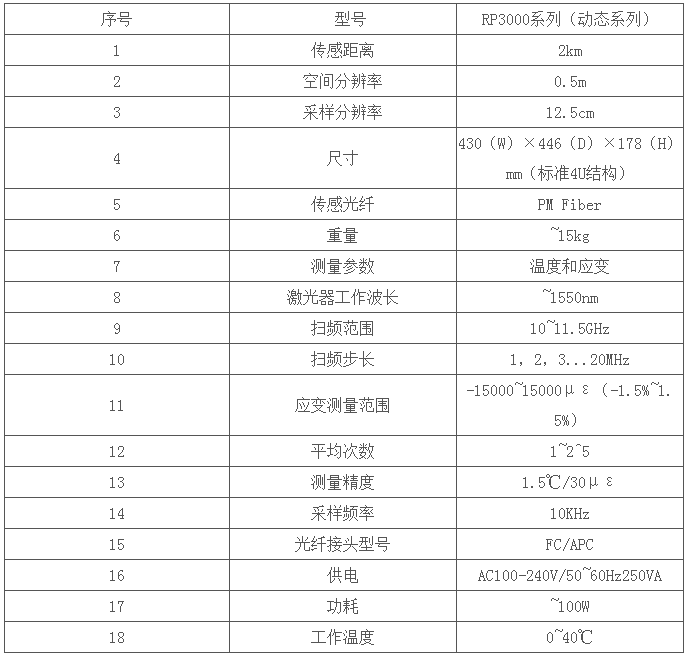 | 序号 | 型号 | RP3000系列（动态系列） |
|---|---|---|
| 1 | 传感距离 | 2km |
| 2 | 空间分辨率 | 0.5m |
| 3 | 采样分辨率 | 12.5cm |
| 4 | 尺寸 | 430（W）×446（D）×178（H）mm（标准4U结构） |
| 5 | 传感光纤 | PM Fiber |
| 6 | 重量 | ~15kg |
| 7 | 测量参数 | 温度和应变 |
| 8 | 激光器工作波长 | ~1550nm |
| 9 | 扫频范围 | 10~11.5GHz |
| 10 | 扫频步长 | 1，2，3...20MHz |
| 11 | 应变测量范围 | -15000~15000με（-1.5%~1.5%） |
| 12 | 平均次数 | 1~2^5 |
| 13 | 测量精度 | 1.5℃/30με |
| 14 | 采样频率 | 10KHz |
| 15 | 光纤接头型号 | FC/APC |
| 16 | 供电 | AC100-240V/50~60Hz250VA |
| 17 | 功耗 | ~100W |
| 18 | 工作温度 | 0~40℃ |